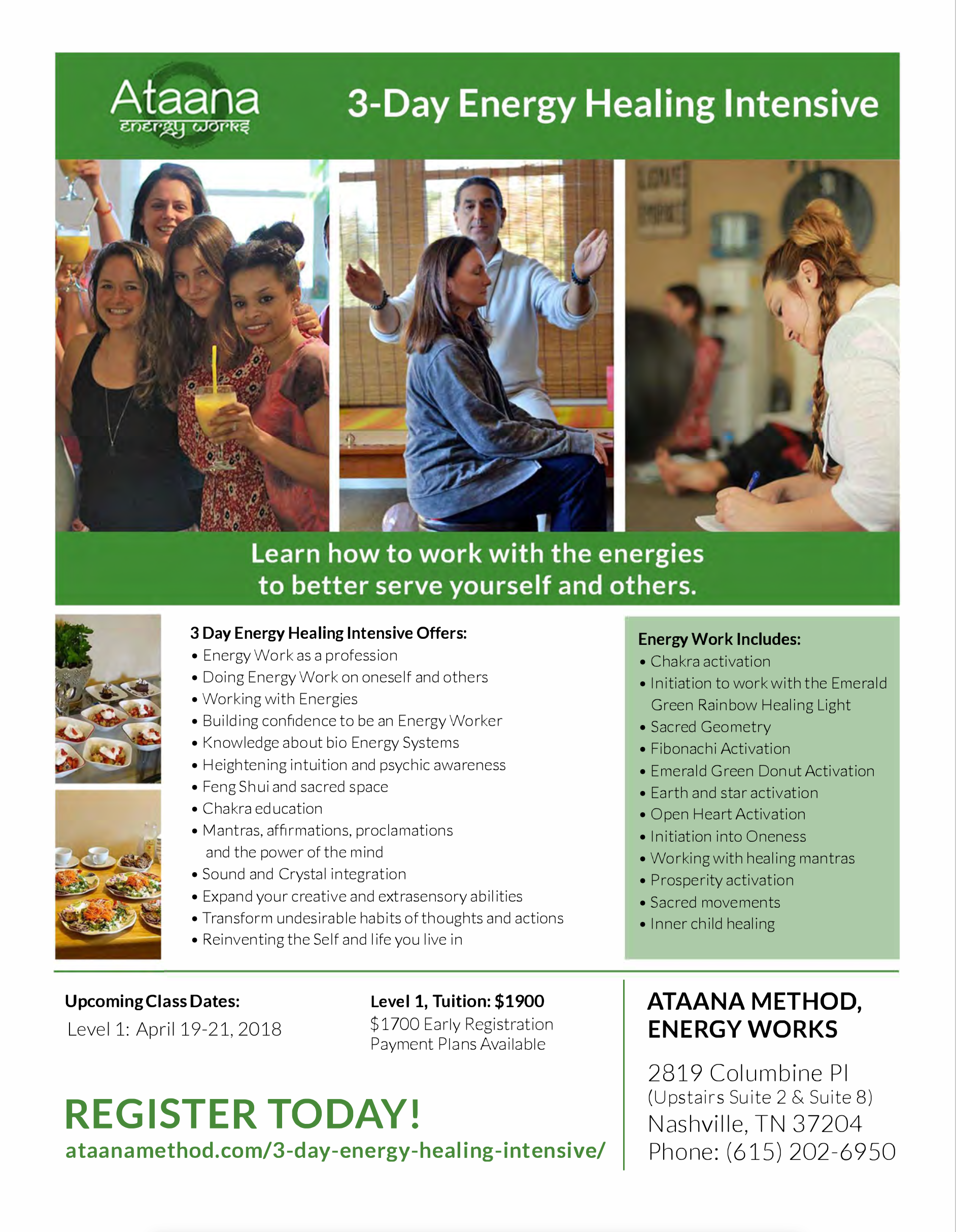 Ataana energy works

3-Day Energy Healing Intensive

Learn how to work with the energies to better serve yourself and others.

3 Day Energy Healing Intensive Offers:
• Energy Work as a profession
• Doing Energy Work on oneself and others
• Working with Energies
• Building confidence to be an Energy Worker
• Knowledge about bio Energy Systems
• Heightening intuition and psychic awareness
• Feng Shui and sacred space
• Chakra education
• Mantras, affirmations, proclamations and the power of the mind
• Sound and Crystal integration
• Expand your creative and extrasensory abilities
• Transform undesirable habits of thoughts and actions
• Reinventing the Self and life you live in

Energy Work Includes:
• Chakra activation
• Initiation to work with the Emerald Green Rainbow Healing Light
• Sacred Geometry
• Fibonachi Activation
• Emerald Green Donut Activation
• Earth and star activation
• Open Heart Activation
• Initiation into Oneness
• Working with healing mantras
• Prosperity activation
• Sacred movements
• Inner child healing

Upcoming Class Dates:
Level 1: April 19-21, 2018

Level 1, Tuition: $1900
$1700 Early Registration
Payment Plans Available

REGISTER TODAY!
ataanamethod.com/3-day-energy-healing-intensive/

ATAANA METHOD, ENERGY WORKS
2819 Columbine Pl
(Upstairs Suite 2 & Suite 8)
Nashville, TN 37204
Phone: (615) 202-6950